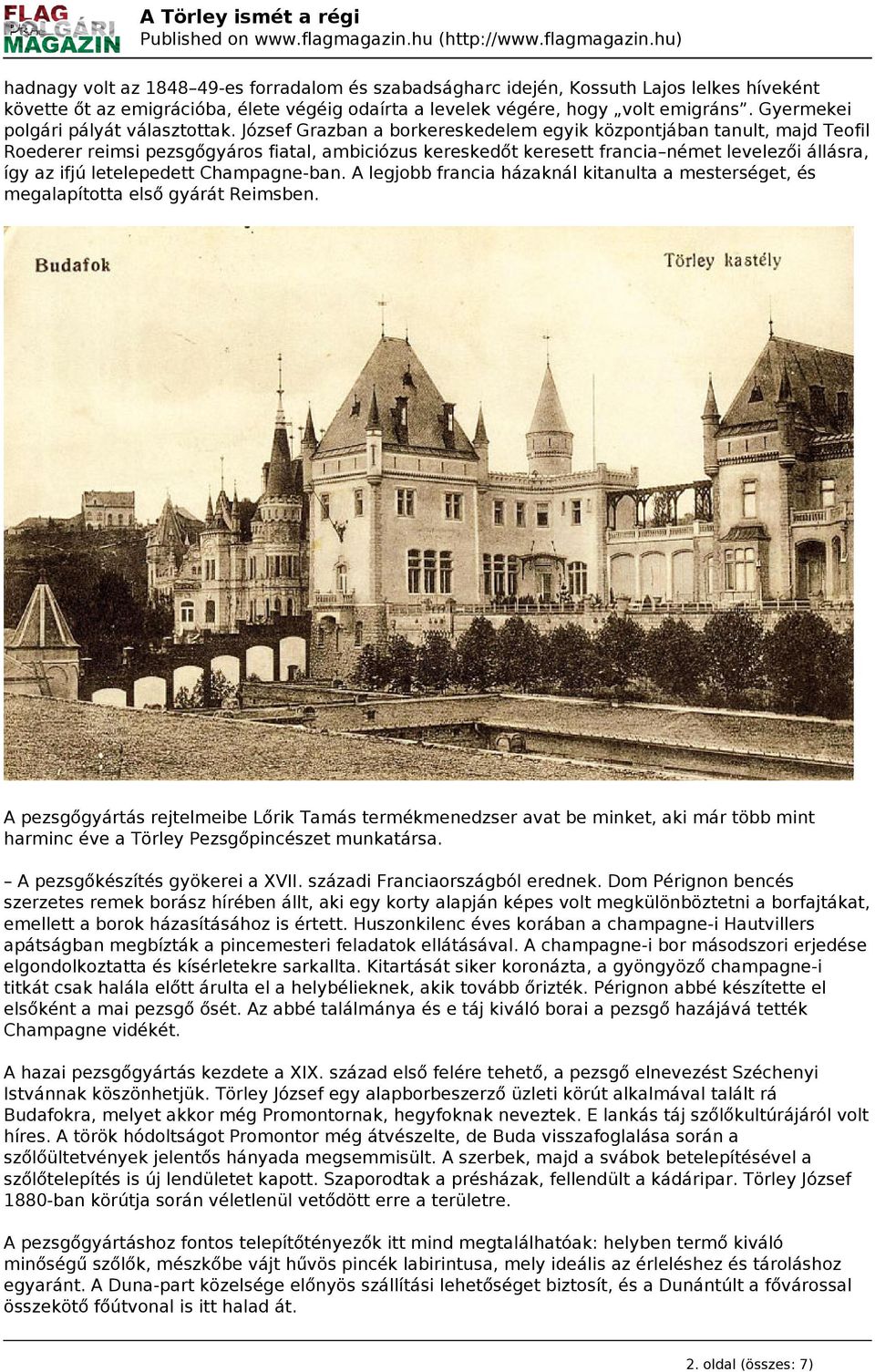 FLAG POLGÁRI MAGAZIN

A Törley ismét a régi
Published on www.flagmagazin.hu (http://www.flagmagazin.hu)

hadnagy volt az 1848–49-es forradalom és szabadságharc idején, Kossuth Lajos lelkes híveként követte őt az emigrációba, élete végéig odaírta a levelek végére, hogy „volt emigráns”. Gyermekei polgári pályát választottak. József Grazban a borkereskedelem egyik központjában tanult, majd Teofil Roederer reimsi pezsgőgyáros fiatal, ambiciózus kereskedőt keresett francia–német levelezői állásra, így az ifjú letelepedett Champagne-ban. A legjobb francia házaknál kitanulta a mesterséget, és megalapította első gyárát Reimsben.

Budafok

Törley kastély

A pezsgőgyártás rejtelmeibe Lőrik Tamás termékmenedzser avat be minket, aki már több mint harminc éve a Törley Pezsgőpincészet munkatársa.

– A pezsgőkészítés gyökerei a XVII. századi Franciaországból erednek. Dom Pérignon bencés szerzetes remek borász hírében állt, aki egy korty alapján képes volt megkülönböztetni a borfajtákat, emellett a borok házasításához is értett. Huszonkilenc éves korában a champagne-i Hautvillers apátságban megbízták a pincemesteri feladatok ellátásával. A champagne-i bor másodszori erjedése elgondolkoztatta és kísérletekre sarkallta. Kitartását siker koronázta, a gyöngyöző champagne-i titkát csak halála előtt árulta el a helybélieknek, akik tovább őrizték. Pérignon abbé készítette el elsőként a mai pezsgő ősét. Az abbé találmánya és e táj kiváló borai a pezsgő hazájává tették Champagne vidékét.

A hazai pezsgőgyártás kezdete a XIX. század első felére tehető, a pezsgő elnevezést Széchenyi Istvánnak köszönhetjük. Törley József egy alapborbeszerző üzleti körút alkalmával talált rá Budafokra, melyet akkor még Promontornak, hegyfoknak neveztek. E lankás táj szőlőkultúrájáról volt híres. A török hódoltságot Promontor még átvészelte, de Buda visszafoglalása során a szőlőültetvények jelentős hányada megsemmisült. A szerbek, majd a svábok betelepítésével a szőlőtelepítés is új lendületet kapott. Szaporodtak a présházak, fellendült a kádáripar. Törley József 1880-ban körútja során véletlenül vetődött erre a területre.

A pezsgőgyártáshoz fontos telepítőtényezők itt mind megtalálhatóak: helyben termő kiváló minőségű szőlők, mészkőbe vájt hűvös pincék labirintusa, mely ideális az érleléshez és tároláshoz egyaránt. A Duna-part közelsége előnyös szállítási lehetőséget biztosít, és a Dunántúlt a fővárossal összekötő főútvonal is itt halad át.

2. oldal (összes: 7)